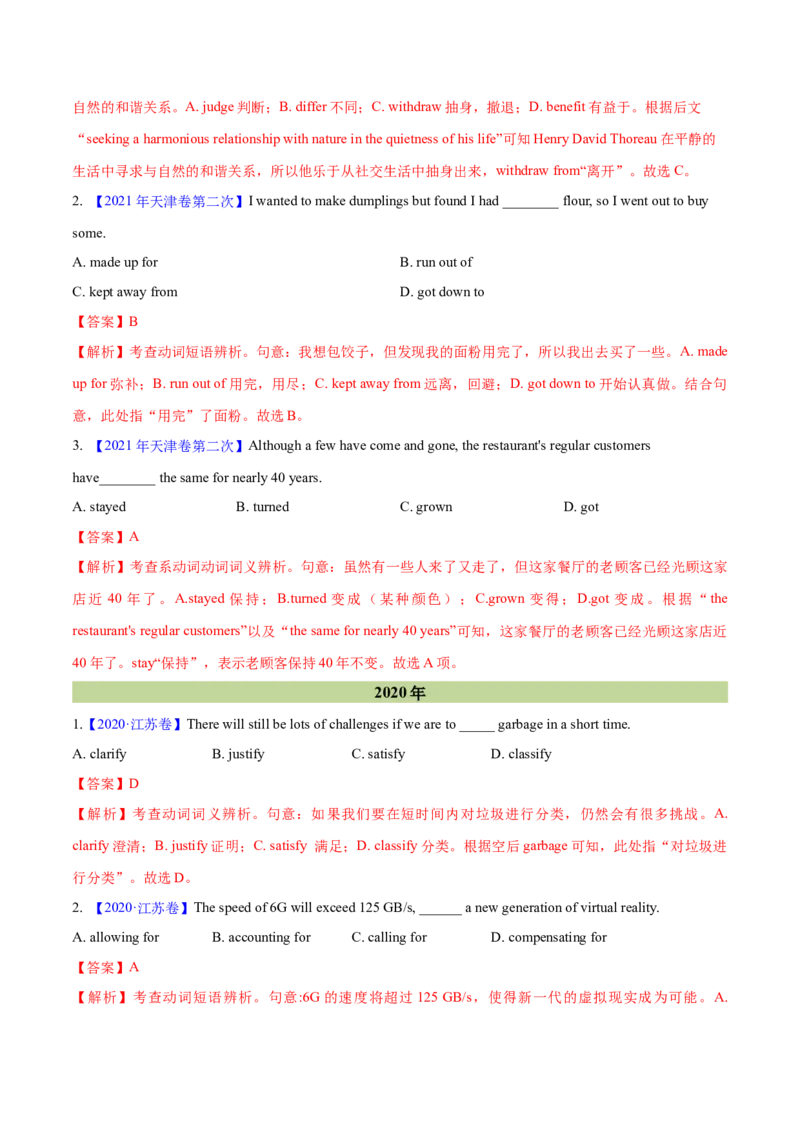 自然的和谐关系。A. judge 判断；B. differ 不同；C. withdraw 抽身，撤退；D. benefit 有益于。根据后文“seeking a harmonious relationship with nature in the quietness of his life”可知 Henry David Thoreau 在平静的生活中寻求与自然的和谐关系，所以他乐于从社交生活中抽身出来，withdraw from“离开”。故选 C。

2. 【2021 年天津卷第二次】I wanted to make dumplings but found I had ________ flour, so I went out to buy some.

A. made up for
B. run out of
C. kept away from
D. got down to

【答案】B

【解析】考查动词短语辨析。句意：我想包饺子，但发现我的面粉用完了，所以我出去买了一些。A. made up for 弥补；B. run out of 用完，用尽；C. kept away from 远离，回避；D. got down to 开始认真做。结合句意，此处指“用完”了面粉。故选 B。

3. 【2021 年天津卷第二次】Although a few have come and gone, the restaurant's regular customers have________ the same for nearly 40 years.

A. stayed
B. turned
C. grown
D. got

【答案】A

【解析】考查系动词动词词义辨析。句意：虽然有一些人来了又走了，但这家餐厅的老顾客已经光顾这家店近 40 年了。A.stayed 保持；B.turned 变成（某种颜色）；C.grown 变得；D.got 变成。根据“the restaurant's regular customers”以及“the same for nearly 40 years”可知，这家餐厅的老顾客已经光顾这家店近 40 年了。stay“保持”，表示老顾客保持 40 年不变。故选 A 项。

2020 年

1.【2020·江苏卷】There will still be lots of challenges if we are to _____ garbage in a short time.

A. clarify
B. justify
C. satisfy
D. classify

【答案】D

【解析】考查动词词义辨析。句意：如果我们要在短时间内对垃圾进行分类，仍然会有很多挑战。A. clarify 澄清；B. justify 证明；C. satisfy 满足；D. classify 分类。根据空后 garbage 可知，此处指“对垃圾进行分类”。故选 D。

2. 【2020·江苏卷】The speed of 6G will exceed 125 GB/s, ______ a new generation of virtual reality.

A. allowing for
B. accounting for
C. calling for
D. compensating for

【答案】A

【解析】考查动词短语辨析。句意:6G 的速度将超过 125 GB/s，使得新一代的虚拟现实成为可能。A.